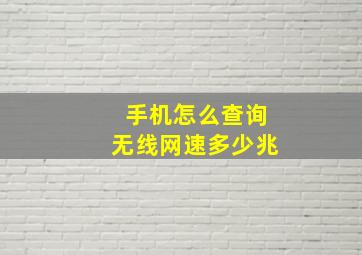 手机怎么查询
无线网速多少兆